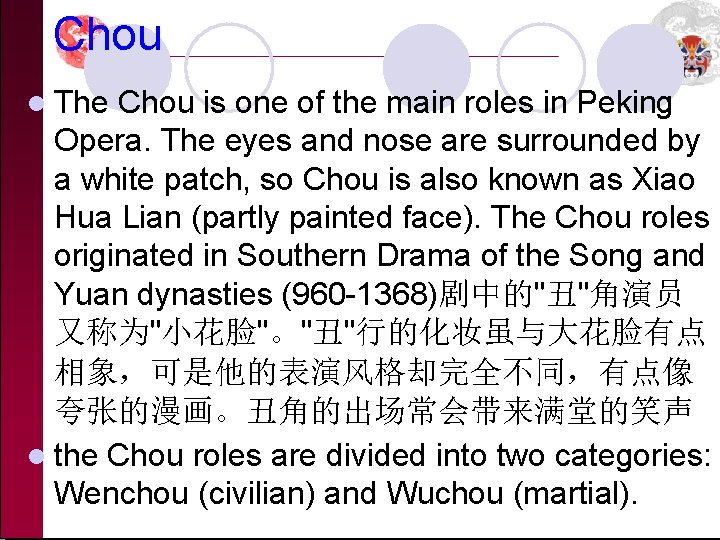 Chou

• The Chou is one of the main roles in Peking Opera. The eyes and nose are surrounded by a white patch, so Chou is also known as Xiao Hua Lian (partly painted face). The Chou roles originated in Southern Drama of the Song and Yuan dynasties (960-1368)剧中的“丑”角演员又称为“小花脸”。“丑”行的化妆虽与大花脸有点相象，可是他的表演风格却完全不同，有点像夸张的漫画。丑角的出场常会带来满堂的笑声

• the Chou roles are divided into two categories: Wenchou (civilian) and Wuchou (martial).